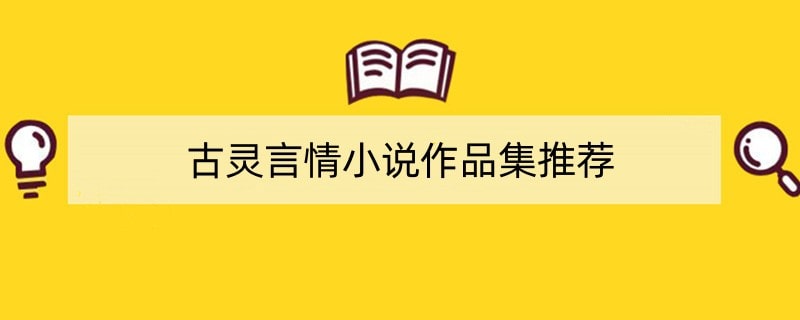 古灵言情小说作品集推荐